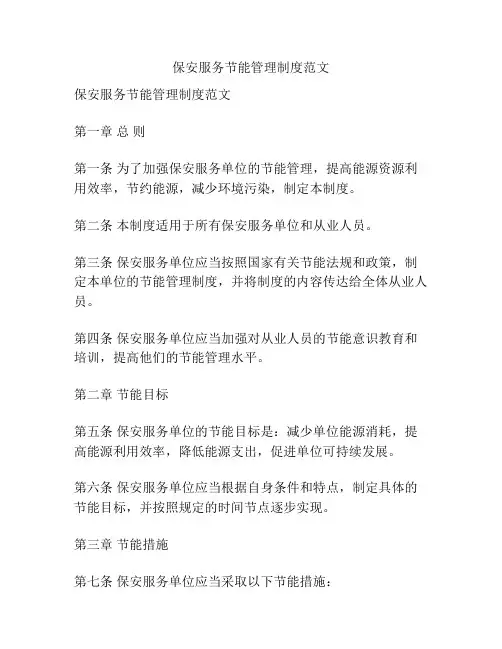 保安服务节能管理制度范文

保安服务节能管理制度范文

第一章 总 则

第一条 为了加强保安服务单位的节能管理，提高能源资源利用效率，节约能源，减少环境污染，制定本制度。

第二条 本制度适用于所有保安服务单位和从业人员。

第三条 保安服务单位应当按照国家有关节能法规和政策，制定本单位的节能管理制度，并将制度的内容传达给全体从业人员。

第四条 保安服务单位应当加强对从业人员的节能意识教育和培训，提高他们的节能管理水平。

第二章 节能目标

第五条 保安服务单位的节能目标是：减少单位能源消耗，提高能源利用效率，降低能源支出，促进单位可持续发展。

第六条 保安服务单位应当根据自身条件和特点，制定具体的节能目标，并按照规定的时间节点逐步实现。

第三章 节能措施

第七条 保安服务单位应当采取以下节能措施：